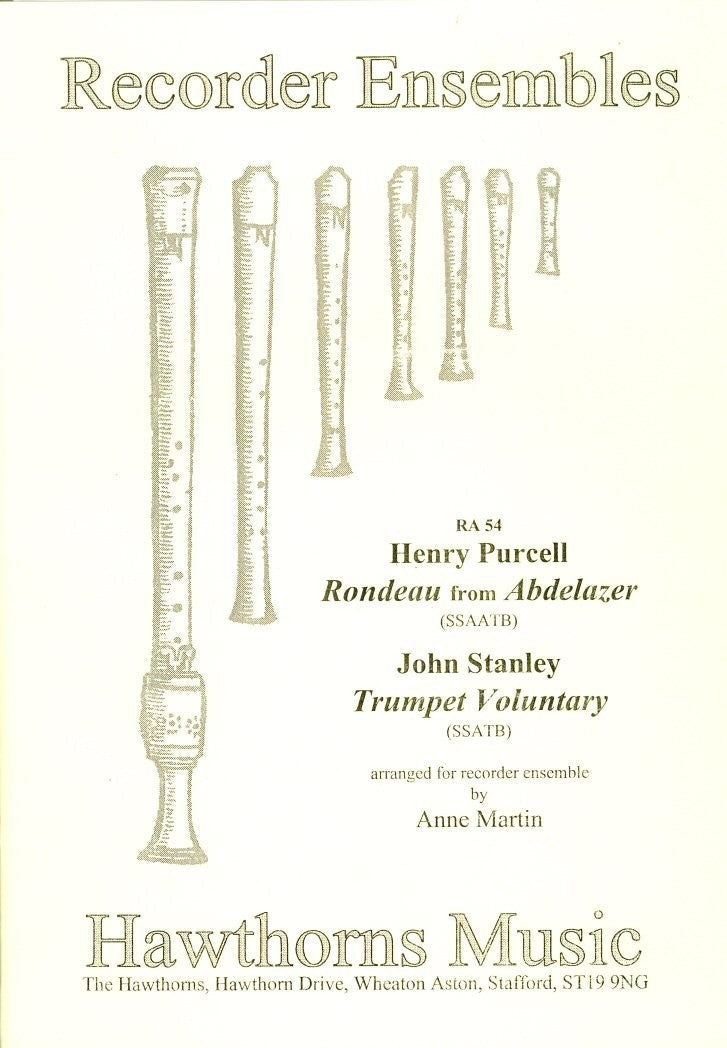 Recorder Ensembles

RA 54
Henry Purcell
Rondeau from Abdelazer
(SSAATB)

John Stanley
Trumpet Voluntary
(SSATB)

arranged for recorder ensemble
by
Anne Martin

Hawthorns Music
The Hawthorns, Hawthorn Drive, Wheaton Aston, Stafford, ST19 9NG